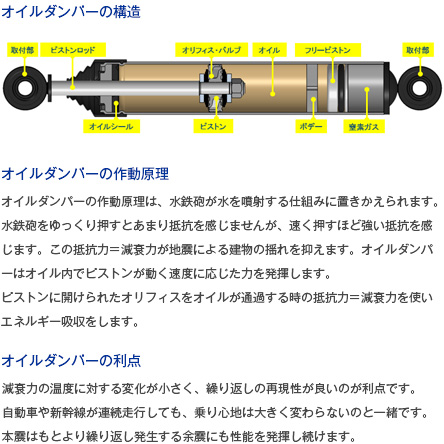 オイルダンパーの構造

取付部

ピストンロッド

オリフィス・バルブ

オイル

フリーピストン

取付部

オイルシール

ピストン

ボデー

窒素ガス

オイルダンパーの作動原理

オイルダンパーの作動原理は、水鉄砲が水を噴射する仕組みに置きかえられます。水鉄砲をゆっくり押すとあまり抵抗を感じませんが、速く押すほど強い抵抗を感じます。この抵抗力＝減衰力が地震による建物の揺れを抑えます。オイルダンパーはオイル内でピストンが動く速度に応じた力を発揮します。
ピストンに開けられたオリフィスをオイルが通過する時の抵抗力＝減衰力を使いエネルギー吸収をします。

オイルダンパーの利点

減衰力の温度に対する変化が小さく、繰り返しの再現性が良いのが利点です。
自動車や新幹線が連続走行しても、乗り心地は大きく変わらないのと一緒です。
本震はもとより繰り返し発生する余震にも性能を発揮し続けます。